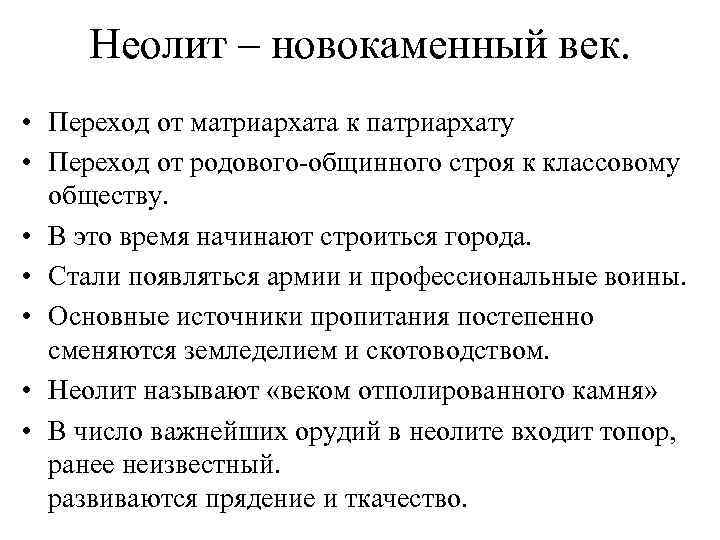 Неолит – новокаменный век.

• Переход от матриархата к патриархату
• Переход от родового-общинного строя к классовому обществу.
• В это время начинают строиться города.
• Стали появляться армии и профессиональные воины.
• Основные источники пропитания постепенно сменяются земледелием и скотоводством.
• Неолит называют «веком отполированного камня»
• В число важнейших орудий в неолите входит топор, ранее неизвестный.
развиваются прядение и ткачество.